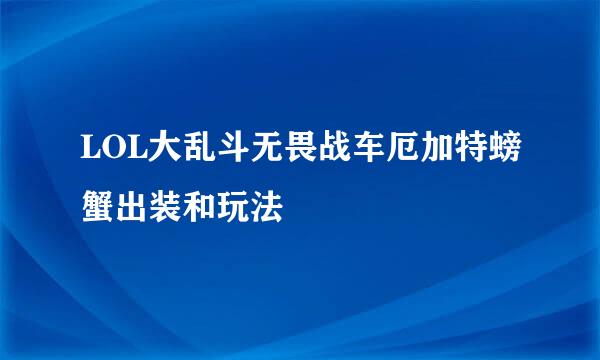 LOL大乱斗无畏战车厄加特螃蟹出装和玩法